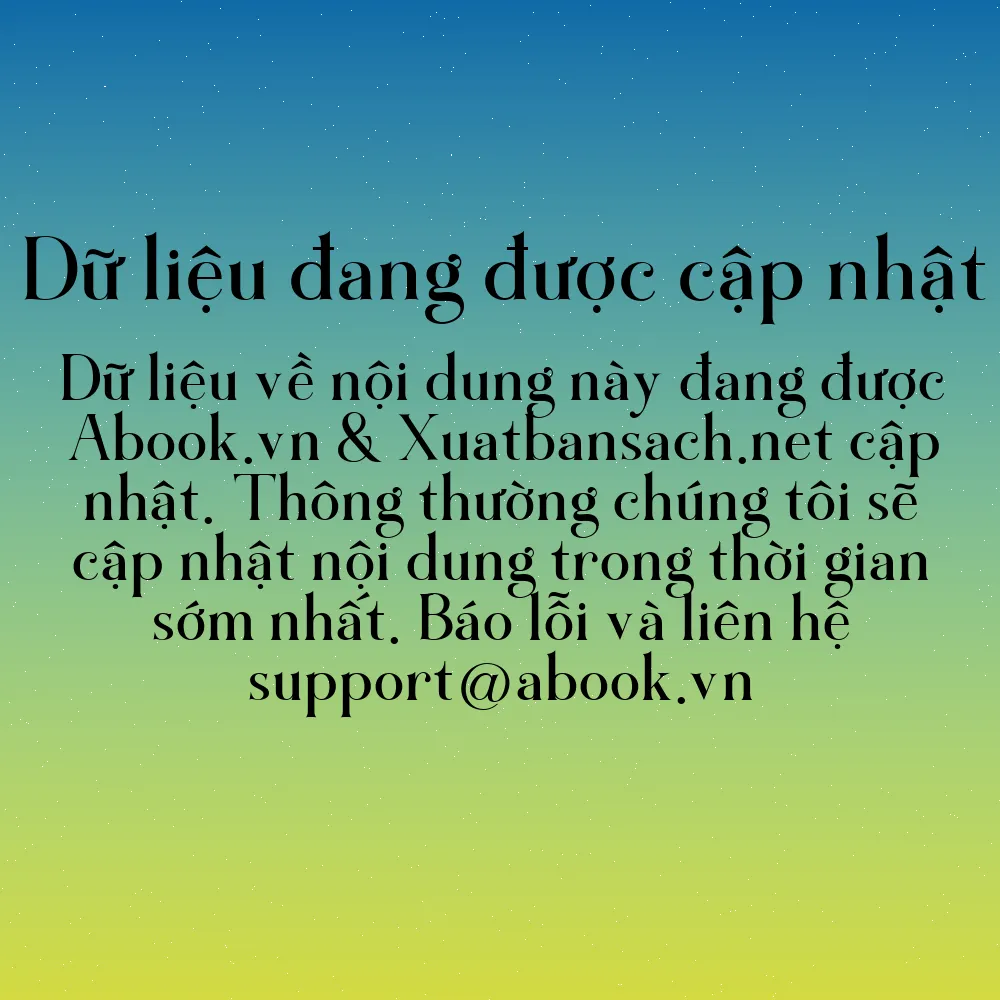 Dữ liệu đang được cập nhật

Dữ liệu về nội dung này đang được Abook.vn & Xuatbansach.net cập nhật. Thông thường chúng tôi sẽ cập nhật nội dung trong thời gian sớm nhất. Báo lỗi và liên hệ support@abook.vn